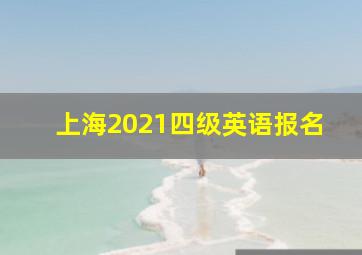 上海2021四级英语报名